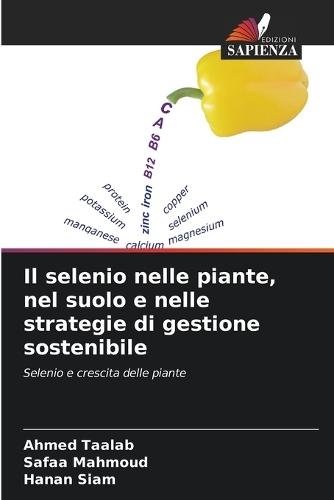 EDIZIONI
SAPIENZA

C
A
B6
B12
zinc iron
protein
potassium
manganese
calcium
copper
selenium
magnesium

Il selenio nelle piante, nel suolo e nelle strategie di gestione sostenibile

Selenio e crescita delle piante

Ahmed Taalab
Safaa Mahmoud
Hanan Siam